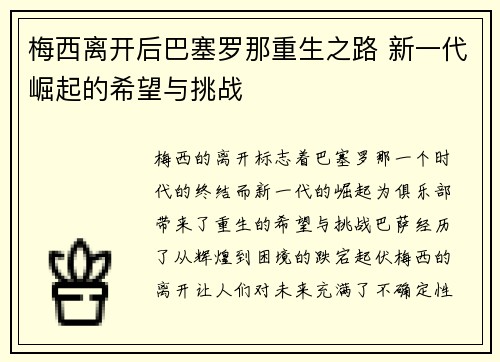 梅西离开后巴塞罗那重生之路 新一代崛起的希望与挑战

梅西的离开标志着巴塞罗那一个时代的终结而新一代的崛起为俱乐部带来了重生的希望与挑战巴萨经历了从辉煌到困境的跌宕起伏梅西的离开让人们对未来充满了不确定性